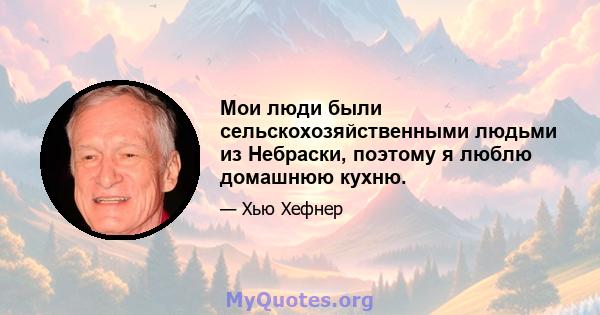 Мои люди были сельскохозяйственными людьми из Небраски, поэтому я люблю домашнюю кухню.

— Хью Хефнер

MyQuotes.org